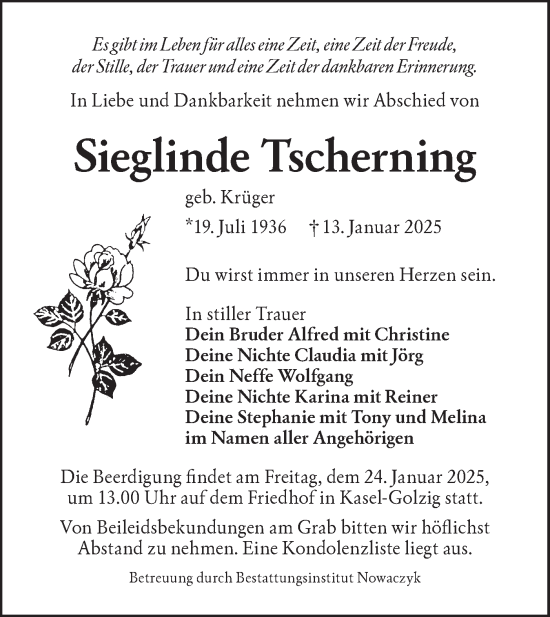 Es gibt im Leben für alles eine Zeit, eine Zeit der Freude, der Stille, der Trauer und eine Zeit der dankbaren Erinnerung.

In Liebe und Dankbarkeit nehmen wir Abschied von

Sieglinde Tscherning

geb. Krüger

*19. Juli 1936 † 13. Januar 2025

Du wirst immer in unseren Herzen sein.

In stiller Trauer
Dein Bruder Alfred mit Christine
Deine Nichte Claudia mit Jörg
Dein Neffe Wolfgang
Deine Nichte Karina mit Reiner
Deine Stephanie mit Tony und Melina
im Namen aller Angehörigen

Die Beerdigung findet am Freitag, dem 24. Januar 2025, um 13.00 Uhr auf dem Friedhof in Kasel-Golzig statt.

Von Beileidsbekundungen am Grab bitten wir höflichst Abstand zu nehmen. Eine Kondolenzliste liegt aus.

Betreuung durch Bestattungsinstitut Nowaczyk